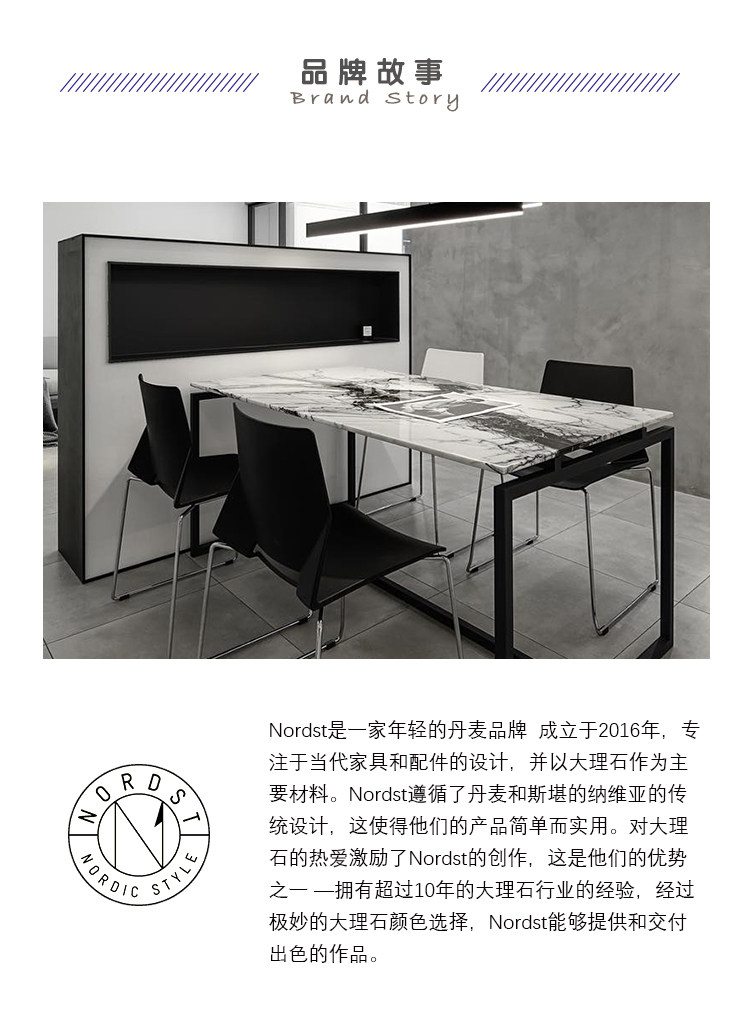 品牌故事
Brand Story

NORDST
NORDIC STYLE

Nordst是一家年轻的丹麦品牌 成立于2016年，专注于当代家具和配件的设计，并以大理石作为主要材料。Nordst遵循了丹麦和斯堪的纳维亚的传统设计，这使得他们的产品简单而实用。对大理石的热爱激励了Nordst的创作，这是他们的优势之一 —拥有超过10年的大理石行业的经验，经过极妙的大理石颜色选择，Nordst能够提供和交付出色的作品。